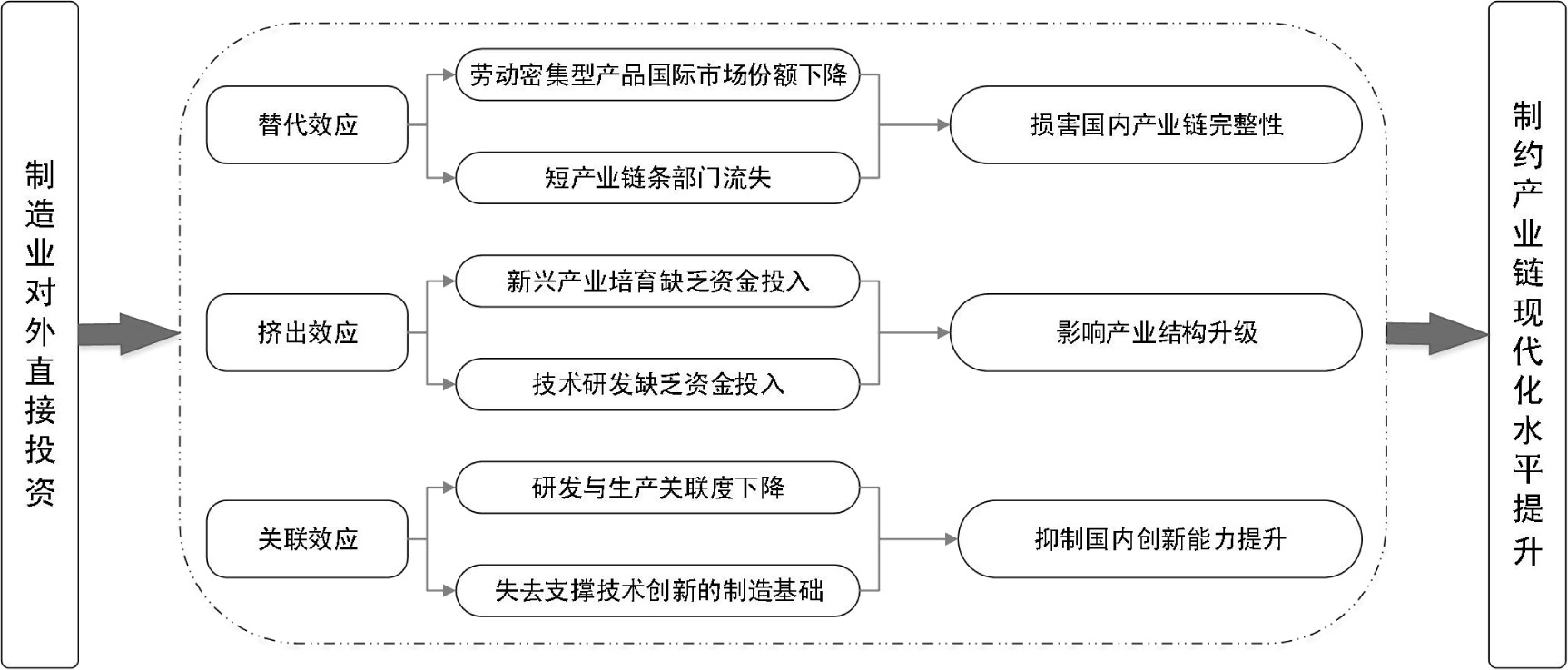 制造业对外直接投资

替代效应

劳动密集型产品国际市场份额下降

短产业链条部门流失

损害国内产业链完整性

挤出效应

新兴产业培育缺乏资金投入

技术研发缺乏资金投入

影响产业结构升级

关联效应

研发与生产关联度下降

失去支撑技术创新的制造基础

抑制国内创新能力提升

制约产业链现代化水平提升